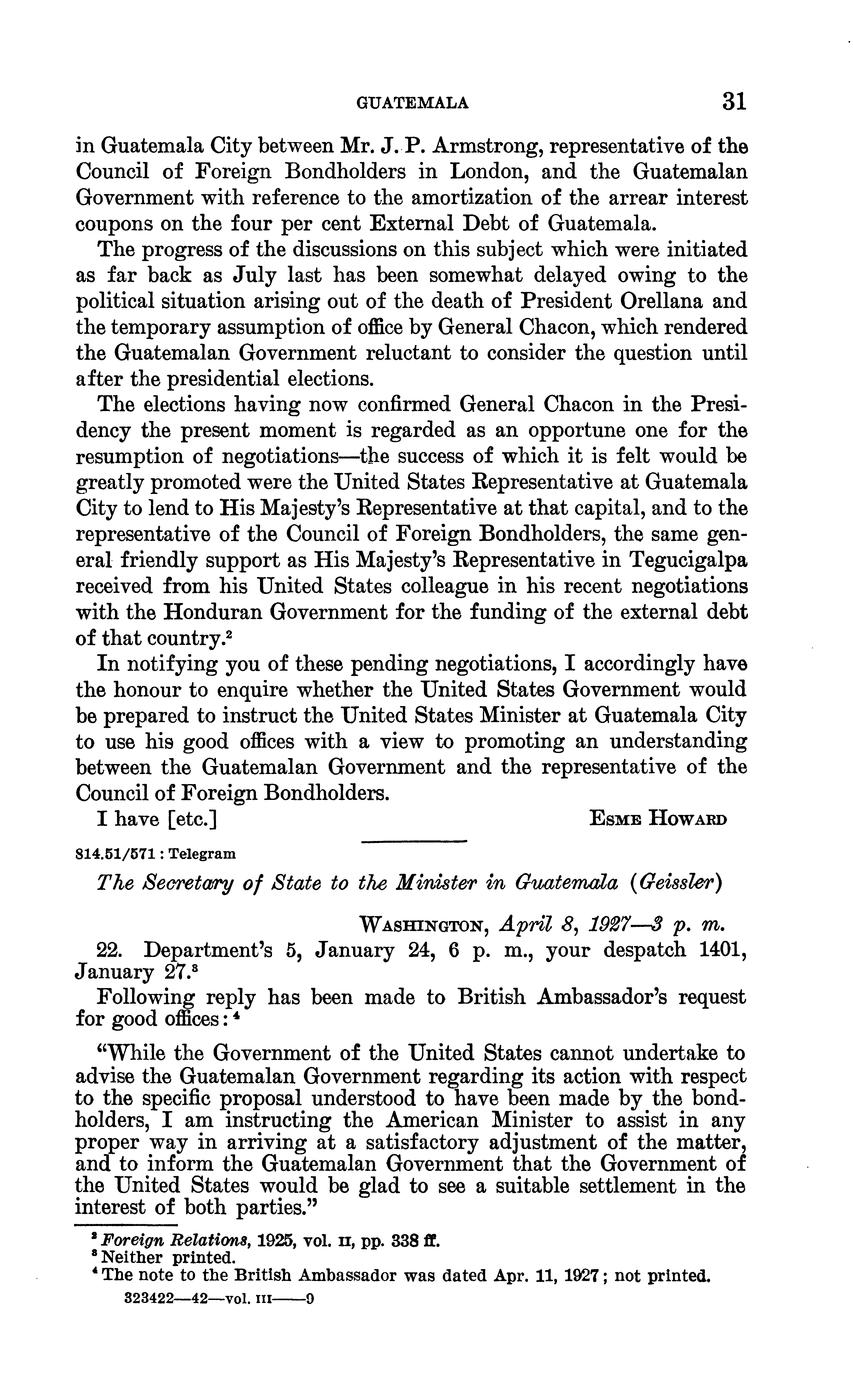 GUATEMALA 31

in Guatemala City between Mr. J. P. Armstrong, representative of the Council of Foreign Bondholders in London, and the Guatemalan Government with reference to the amortization of the arrear interest coupons on the four per cent External Debt of Guatemala.

The progress of the discussions on this subject which were initiated as far back as July last has been somewhat delayed owing to the political situation arising out of the death of President Orellana and the temporary assumption of office by General Chacon, which rendered the Guatemalan Government reluctant to consider the question until after the presidential elections.

The elections having now confirmed General Chacon in the Presidency the present moment is regarded as an opportune one for the resumption of negotiations—the success of which it is felt would be greatly promoted were the United States Representative at Guatemala City to lend to His Majesty's Representative at that capital, and to the representative of the Council of Foreign Bondholders, the same general friendly support as His Majesty's Representative in Tegucigalpa received from his United States colleague in his recent negotiations with the Honduran Government for the funding of the external debt of that country.$^2$

In notifying you of these pending negotiations, I accordingly have the honour to enquire whether the United States Government would be prepared to instruct the United States Minister at Guatemala City to use his good offices with a view to promoting an understanding between the Guatemalan Government and the representative of the Council of Foreign Bondholders.

I have [etc.] ESME HOWARD

814.51/571 : Telegram

The Secretary of State to the Minister in Guatemala (Geissler)

WASHINGTON, April 8, 1927—3 p. m.

22. Department's 5, January 24, 6 p. m., your despatch 1401, January 27.$^3$

Following reply has been made to British Ambassador's request for good offices:$^4$

"While the Government of the United States cannot undertake to advise the Guatemalan Government regarding its action with respect to the specific proposal understood to have been made by the bondholders, I am instructing the American Minister to assist in any proper way in arriving at a satisfactory adjustment of the matter, and to inform the Guatemalan Government that the Government of the United States would be glad to see a suitable settlement in the interest of both parties."

$^2$ Foreign Relations, 1925, vol. II, pp. 338 ff.
$^3$ Neither printed.
$^4$ The note to the British Ambassador was dated Apr. 11, 1927; not printed.
323422—42—vol. III——9